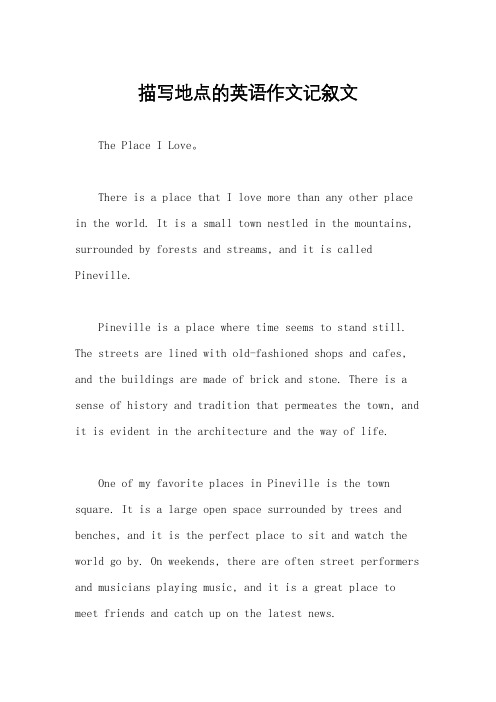 描写地点的英语作文记叙文

The Place I Love。

There is a place that I love more than any other place in the world. It is a small town nestled in the mountains, surrounded by forests and streams, and it is called Pineville.

Pineville is a place where time seems to stand still. The streets are lined with old-fashioned shops and cafes, and the buildings are made of brick and stone. There is a sense of history and tradition that permeates the town, and it is evident in the architecture and the way of life.

One of my favorite places in Pineville is the town square. It is a large open space surrounded by trees and benches, and it is the perfect place to sit and watch the world go by. On weekends, there are often street performers and musicians playing music, and it is a great place to meet friends and catch up on the latest news.